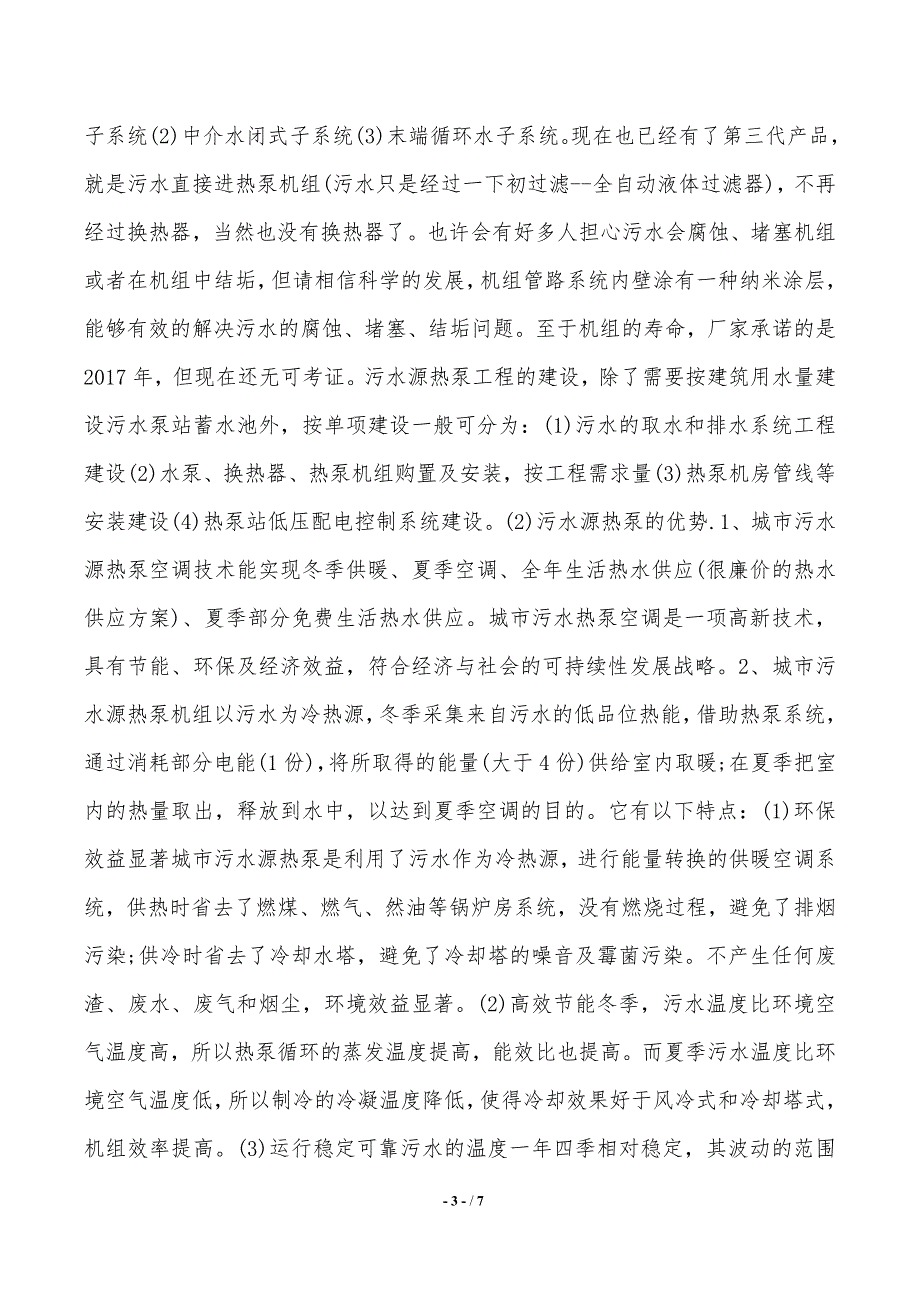 子系统(2)中介水闭式子系统(3)末端循环水子系统。现在也已经有了第三代产品，就是污水直接进热泵机组(污水只是经过一下初过滤--全自动液体过滤器)，不再经过换热器，当然也没有换热器了。也许会有好多人担心污水会腐蚀、堵塞机组或者在机组中结垢，但请相信科学的发展，机组管路系统内壁涂有一种纳米涂层，能够有效的解决污水的腐蚀、堵塞、结垢问题。至于机组的寿命，厂家承诺的是2017年，但现在还无可考证。污水源热泵工程的建设，除了需要按建筑用水量建设污水泵站蓄水池外，按单项建设一般可分为：(1)污水的取水和排水系统工程建设(2)水泵、换热器、热泵机组购置及安装，按工程需求量(3)热泵机房管线等安装建设(4)热泵站低压配电控制系统建设。(2)污水源热泵的优势.1、城市污水源热泵空调技术能实现冬季供暖、夏季空调、全年生活热水供应(很廉价的热水供应方案)、夏季部分免费生活热水供应。城市污水热泵空调是一项高新技术，具有节能、环保及经济效益，符合经济与社会的可持续性发展战略。2、城市污水源热泵机组以污水为冷热源，冬季采集来自污水的低品位热能，借助热泵系统，通过消耗部分电能(1份)，将所取得的能量(大于4份)供给室内取暖;在夏季把室内的热量取出，释放到水中，以达到夏季空调的目的。它有以下特点：(1)环保效益显著城市污水源热泵是利用了污水作为冷热源，进行能量转换的供暖空调系统，供热时省去了燃煤、燃气、然油等锅炉房系统，没有燃烧过程，避免了排烟污染;供冷时省去了冷却水塔，避免了冷却塔的噪音及霉菌污染。不产生任何废渣、废水、废气和烟尘，环境效益显著。(2)高效节能冬季，污水温度比环境空气温度高，所以热泵循环的蒸发温度提高，能效比也提高。而夏季污水温度比环境空气温度低，所以制冷的冷凝温度降低，使得冷却效果好于风冷式和冷却塔式，机组效率提高。(3)运行稳定可靠污水的温度一年四季相对稳定，其波动的范围

- 3 - / 7